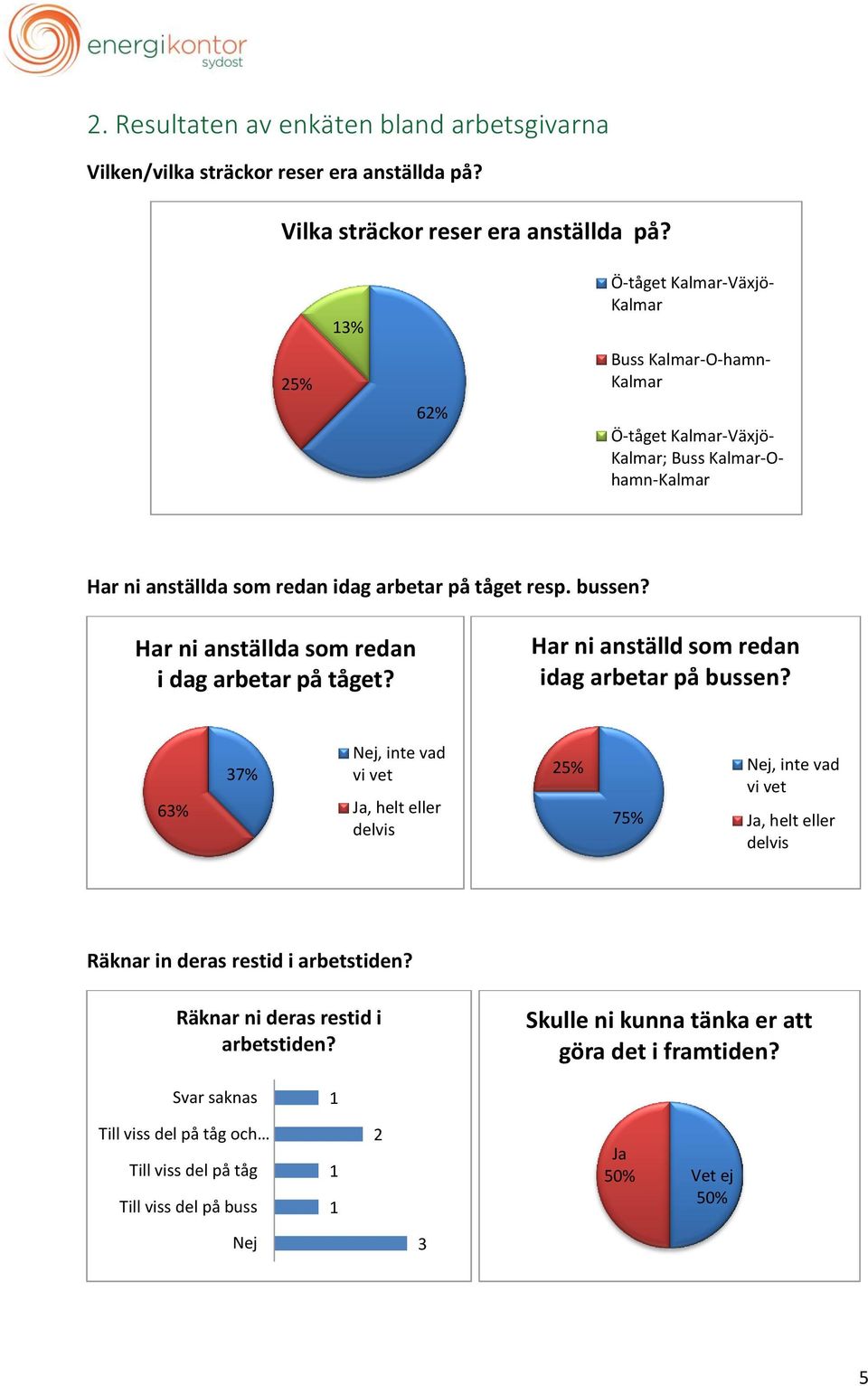 energikontor sydost

2. Resultaten av enkäten bland arbetsgivarna

Vilken/vilka sträckor reser era anställda på?

Vilka sträckor reser era anställda på?

13%
25%
62%

Ö-tåget Kalmar-Växjö-Kalmar
Buss Kalmar-O-hamn-Kalmar
Ö-tåget Kalmar-Växjö-Kalmar; Buss Kalmar-O-hamn-Kalmar

Har ni anställda som redan idag arbetar på tåget resp. bussen?

Har ni anställda som redan i dag arbetar på tåget?

37%
63%
Nej, inte vad vi vet
Ja, helt eller delvis

Har ni anställd som redan idag arbetar på bussen?

25%
75%
Nej, inte vad vi vet
Ja, helt eller delvis

Räknar in deras restid i arbetstiden?

Räknar ni deras restid i arbetstiden?

Svar saknas 1
Till viss del på tåg och… 2
Till viss del på tåg 1
Till viss del på buss 1
Nej 3

Skulle ni kunna tänka er att göra det i framtiden?

Ja 50%
Vet ej 50%

5